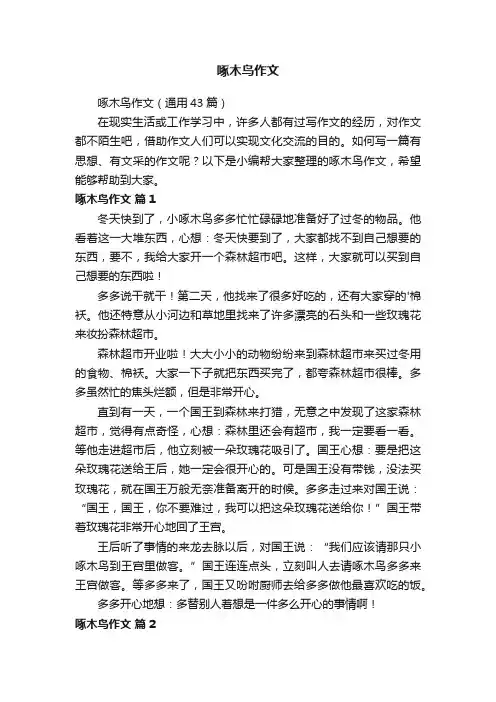 啄木鸟作文

啄木鸟作文（通用43篇）

在现实生活或工作学习中，许多人都有过写作文的经历，对作文都不陌生吧，借助作文人们可以实现文化交流的目的。如何写一篇有思想、有文采的作文呢？以下是小编帮大家整理的啄木鸟作文，希望能够帮助到大家。

啄木鸟作文 篇1

冬天快到了，小啄木鸟多多忙忙碌碌地准备好了过冬的物品。他看着这一大堆东西，心想：冬天快要到了，大家都找不到自己想要的东西，要不，我给大家开一个森林超市吧。这样，大家就可以买到自己想要的东西啦！

多多说干就干！第二天，他找来了很多好吃的，还有大家穿的'棉袄。他还特意从小河边和草地里找来了许多漂亮的石头和一些玫瑰花来妆扮森林超市。

森林超市开业啦！大大小小的动物纷纷来到森林超市来买过冬用的食物、棉袄。大家一下子就把东西买完了，都夸森林超市很棒。多多虽然忙的焦头烂额，但是非常开心。

直到有一天，一个国王到森林来打猎，无意之中发现了这家森林超市，觉得有点奇怪，心想：森林里还会有超市，我一定要看一看。等他走进超市后，他立刻被一朵玫瑰花吸引了。国王心想：要是把这朵玫瑰花送给王后，她一定会很开心的。可是国王没有带钱，没法买玫瑰花，就在国王万般无奈准备离开的时候。多多走过来对国王说：“国王，国王，你不要难过，我可以把这朵玫瑰花送给你！”国王带着玫瑰花非常开心地回了王宫。

王后听了事情的来龙去脉以后，对国王说：“我们应该请那只小啄木鸟到王宫里做客。”国王连连点头，立刻叫人去请啄木鸟多多来王宫做客。等多多来了，国王又吩咐厨师去给多多做他最喜欢吃的饭。

多多开心地想：多替别人着想是一件多么开心的事情啊！

啄木鸟作文 篇2